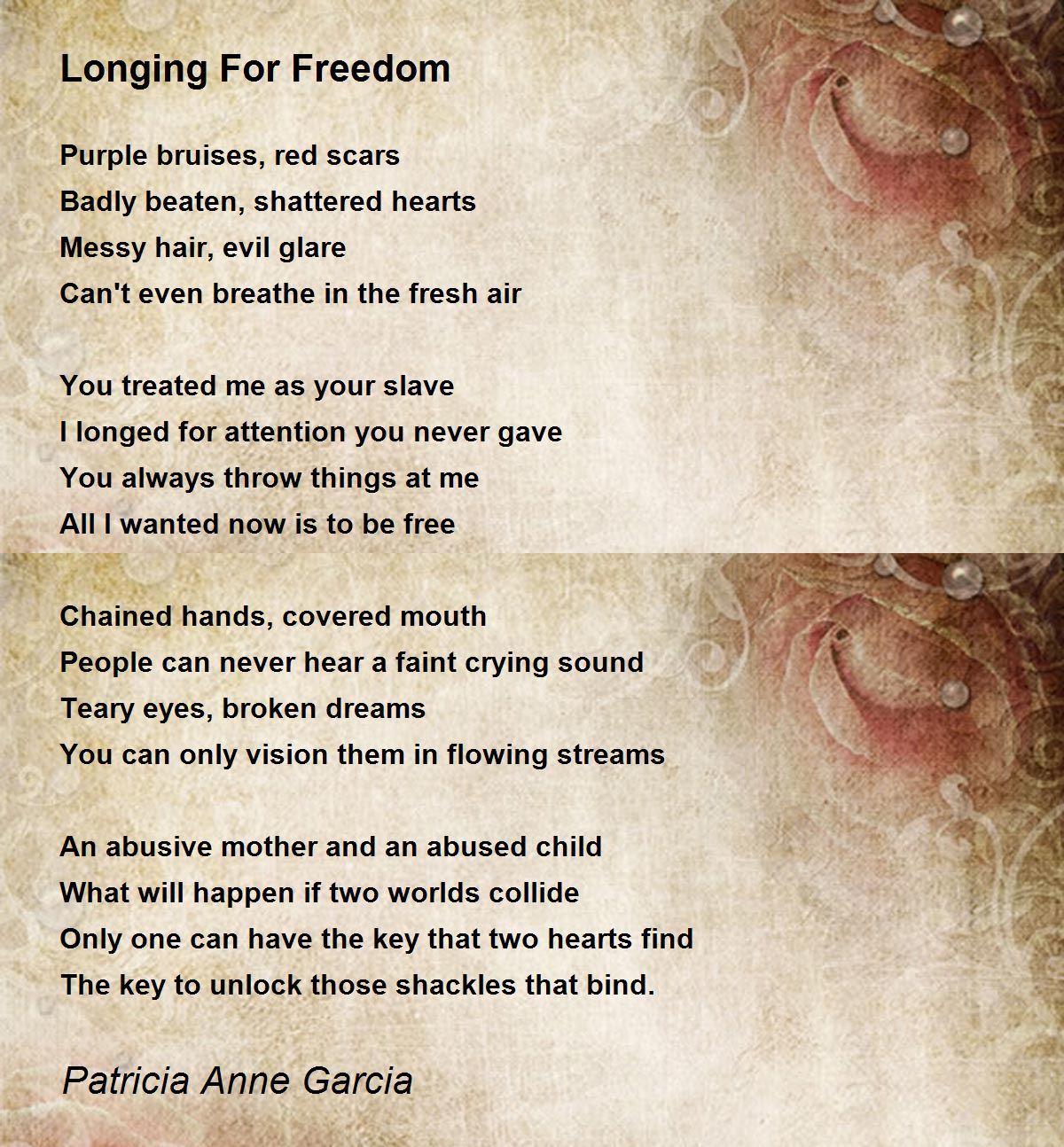 Longing For Freedom

Purple bruises, red scars
Badly beaten, shattered hearts
Messy hair, evil glare
Can't even breathe in the fresh air

You treated me as your slave
I longed for attention you never gave
You always throw things at me
All I wanted now is to be free

Chained hands, covered mouth
People can never hear a faint crying sound
Teary eyes, broken dreams
You can only vision them in flowing streams

An abusive mother and an abused child
What will happen if two worlds collide
Only one can have the key that two hearts find
The key to unlock those shackles that bind.

Patricia Anne Garcia